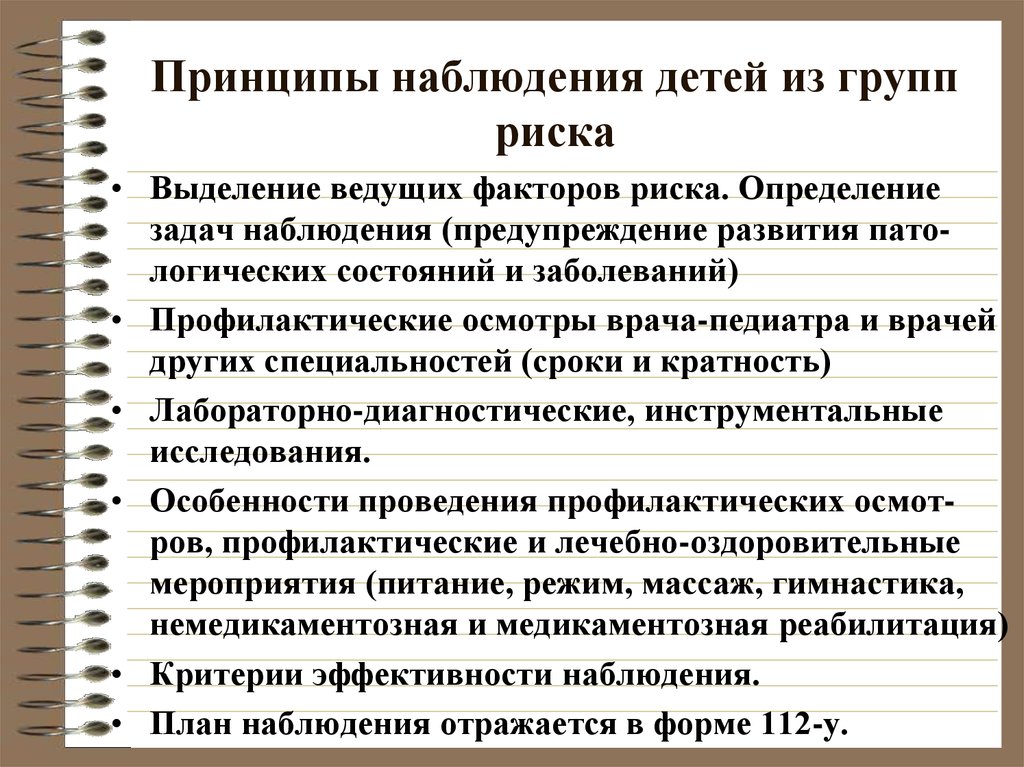 Принципы наблюдения детей из групп риска

• Выделение ведущих факторов риска. Определение задач наблюдения (предупреждение развития патологических состояний и заболеваний)
• Профилактические осмотры врача-педиатра и врачей других специальностей (сроки и кратность)
• Лабораторно-диагностические, инструментальные исследования.
• Особенности проведения профилактических осмотров, профилактические и лечебно-оздоровительные мероприятия (питание, режим, массаж, гимнастика, немедикаментозная и медикаментозная реабилитация)
• Критерии эффективности наблюдения.
• План наблюдения отражается в форме 112-у.